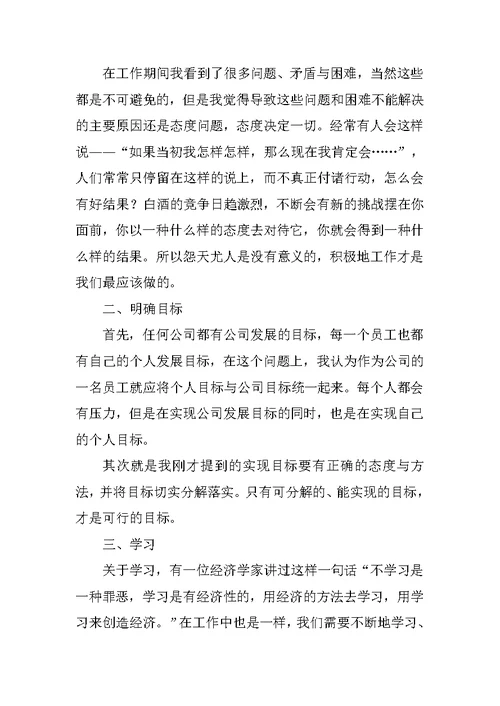 在工作期间我看到了很多问题、矛盾与困难，当然这些都是不可避免的，但是我觉得导致这些问题和困难不能解决的主要原因还是态度问题，态度决定一切。经常有人会这样说——“如果当初我怎样怎样，那么现在我肯定会……”，人们常常只停留在这样的说上，而不真正付诸行动，怎么会有好结果？白酒的竞争日趋激烈，不断会有新的挑战摆在你面前，你以一种什么样的态度去对待它，你就会得到一种什么样的结果。所以怨天尤人是没有意义的，积极地工作才是我们最应该做的。

二、明确目标

首先，任何公司都有公司发展的目标，每一个员工也都有自己的个人发展目标，在这个问题上，我认为作为公司的一名员工就应将个人目标与公司目标统一起来。每个人都会有压力，但是在实现公司发展目标的同时，也是在实现自己的个人目标。

其次就是我刚才提到的实现目标要有正确的态度与方法，并将目标切实分解落实。只有可分解的、能实现的目标，才是可行的目标。

三、学习

关于学习，有一位经济学家讲过这样一句话“不学习是一种罪恶，学习是有经济性的，用经济的方法去学习，用学习来创造经济。”在工作中也是一样，我们需要不断地学习、